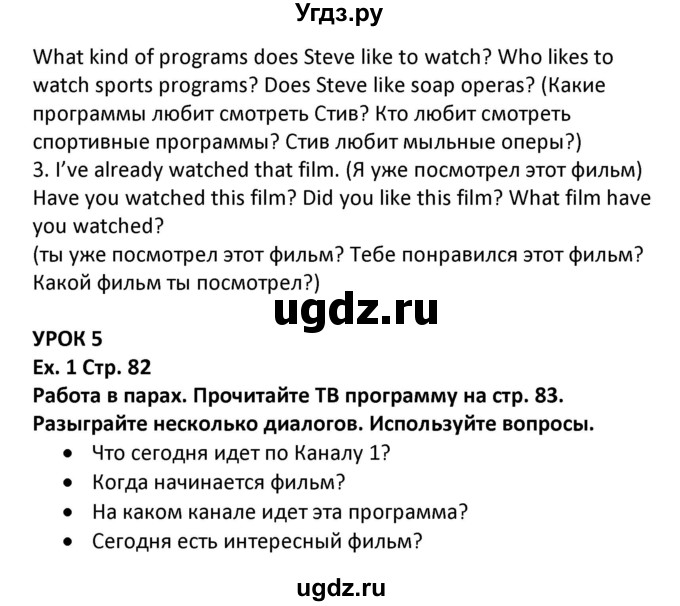 Угдз.ру

What kind of programs does Steve like to watch? Who likes to watch sports programs? Does Steve like soap operas? (Какие программы любит смотреть Стив? Кто любит смотреть спортивные программы? Стив любит мыльные оперы?)
3. I've already watched that film. (Я уже посмотрел этот фильм)
Have you watched this film? Did you like this film? What film have you watched?
(ты уже посмотрел этот фильм? Тебе понравился этот фильм? Какой фильм ты посмотрел?)

ugdz.ru

УРОК 5
Ex. 1 Стр. 82
Работа в парах. Прочитайте ТВ программу на стр. 83. Разыграйте несколько диалогов. Используйте вопросы.
• Что сегодня идет по Каналу 1?
• Когда начинается фильм?
• На каком канале идет эта программа?
• Сегодня есть интересный фильм?

ugdz.ru